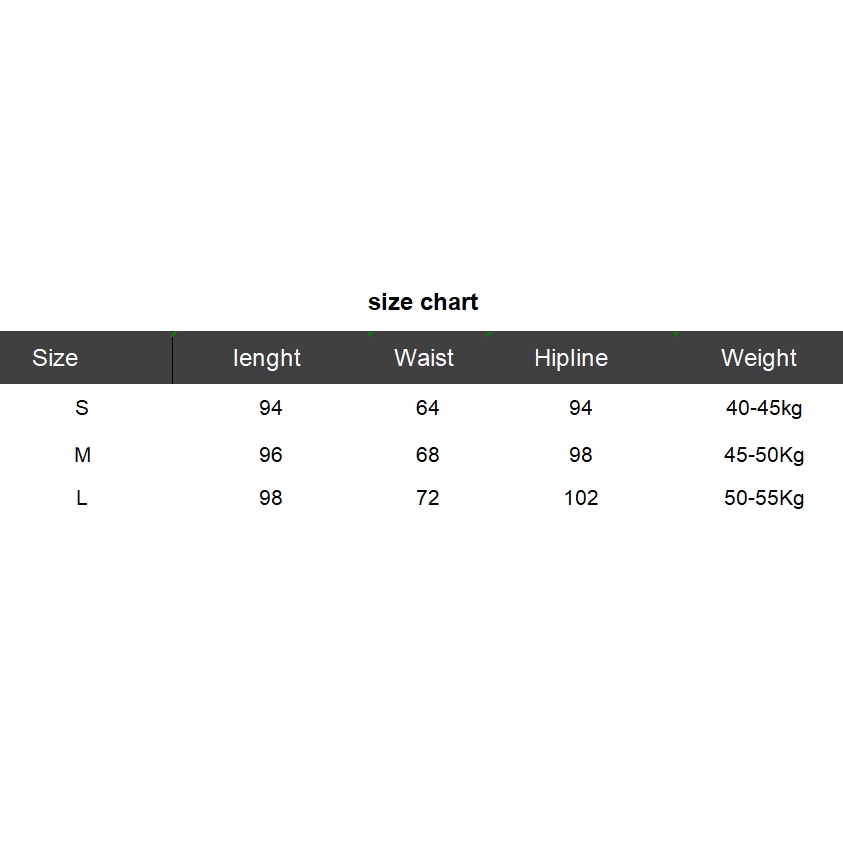 size chart

| Size | lenght | Waist | Hipline | Weight |
|---|---|---|---|---|
| S | 94 | 64 | 94 | 40-45kg |
| M | 96 | 68 | 98 | 45-50Kg |
| L | 98 | 72 | 102 | 50-55Kg |